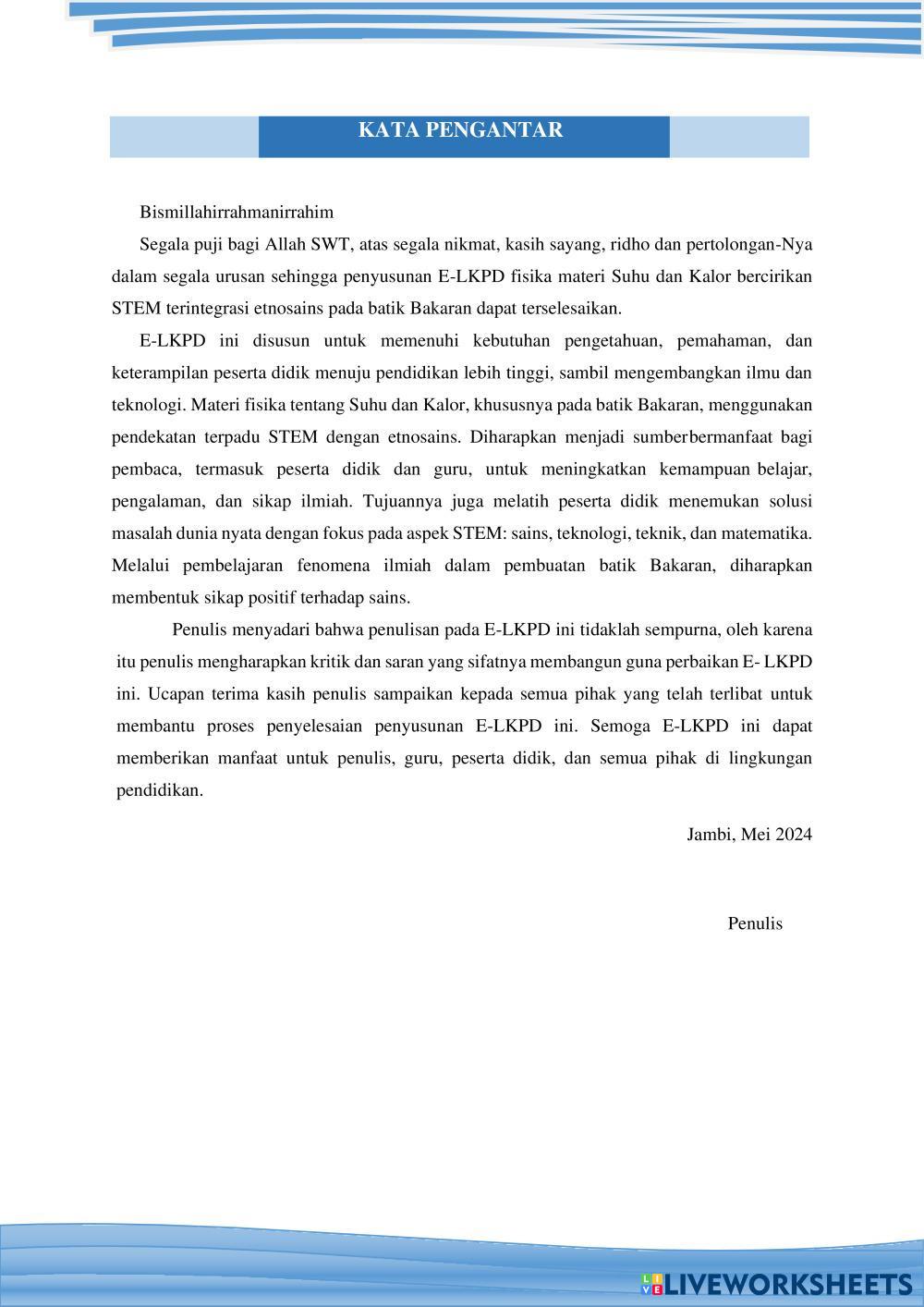 KATA PENGANTAR

Bismillahirrahmanirrahim

Segala puji bagi Allah SWT, atas segala nikmat, kasih sayang, ridho dan pertolongan-Nya dalam segala urusan sehingga penyusunan E-LKPD fisika materi Suhu dan Kalor bercirikan STEM terintegrasi etnosains pada batik Bakaran dapat terselesaikan.

E-LKPD ini disusun untuk memenuhi kebutuhan pengetahuan, pemahaman, dan keterampilan peserta didik menuju pendidikan lebih tinggi, sambil mengembangkan ilmu dan teknologi. Materi fisika tentang Suhu dan Kalor, khususnya pada batik Bakaran, menggunakan pendekatan terpadu STEM dengan etnosains. Diharapkan menjadi sumberbermanfaat bagi pembaca, termasuk peserta didik dan guru, untuk meningkatkan kemampuan belajar, pengalaman, dan sikap ilmiah. Tujuannya juga melatih peserta didik menemukan solusi masalah dunia nyata dengan fokus pada aspek STEM: sains, teknologi, teknik, dan matematika. Melalui pembelajaran fenomena ilmiah dalam pembuatan batik Bakaran, diharapkan membentuk sikap positif terhadap sains.

Penulis menyadari bahwa penulisan pada E-LKPD ini tidaklah sempurna, oleh karena itu penulis mengharapkan kritik dan saran yang sifatnya membangun guna perbaikan E- LKPD ini. Ucapan terima kasih penulis sampaikan kepada semua pihak yang telah terlibat untuk membantu proses penyelesaian penyusunan E-LKPD ini. Semoga E-LKPD ini dapat memberikan manfaat untuk penulis, guru, peserta didik, dan semua pihak di lingkungan pendidikan.

Jambi, Mei 2024

Penulis

LIVEWORKSHEETS